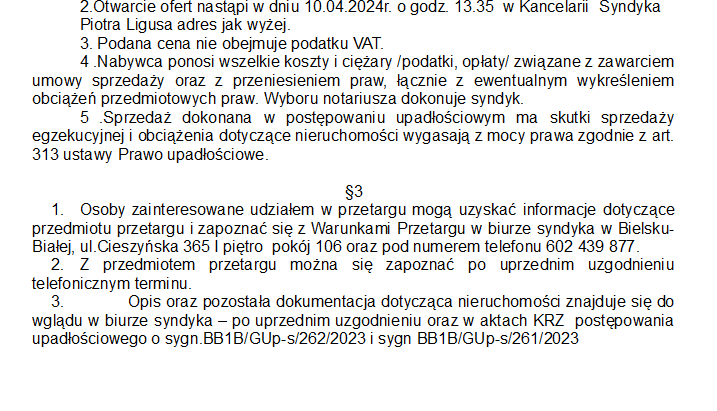 2.Otwarcie ofert nastąpi w dniu 10.04.2024r. o godz. 13.35 w Kancelarii Syndyka Piotra Ligusa adres jak wyżej.

3. Podana cena nie obejmuje podatku VAT.

4 .Nabywca ponosi wszelkie koszty i ciężary /podatki, opłaty/ związane z zawarciem umowy sprzedaży oraz z przeniesieniem praw, łącznie z ewentualnym wykreśleniem obciążeń przedmiotowych praw. Wyboru notariusza dokonuje syndyk.

5 .Sprzedaż dokonana w postępowaniu upadłościowym ma skutki sprzedaży egzekucyjnej i obciążenia dotyczące nieruchomości wygasają z mocy prawa zgodnie z art. 313 ustawy Prawo upadłościowe.

§3

1. Osoby zainteresowane udziałem w przetargu mogą uzyskać informacje dotyczące przedmiotu przetargu i zapoznać się z Warunkami Przetargu w biurze syndyka w Bielsku-Białej, ul.Cieszyńska 365 I piętro pokój 106 oraz pod numerem telefonu 602 439 877.
2. Z przedmiotem przetargu można się zapoznać po uprzednim uzgodnieniu telefonicznym terminu.
3. Opis oraz pozostała dokumentacja dotycząca nieruchomości znajduje się do wglądu w biurze syndyka – po uprzednim uzgodnieniu oraz w aktach KRZ postępowania upadłościowego o sygn.BB1B/GUp-s/262/2023 i sygn BB1B/GUp-s/261/2023